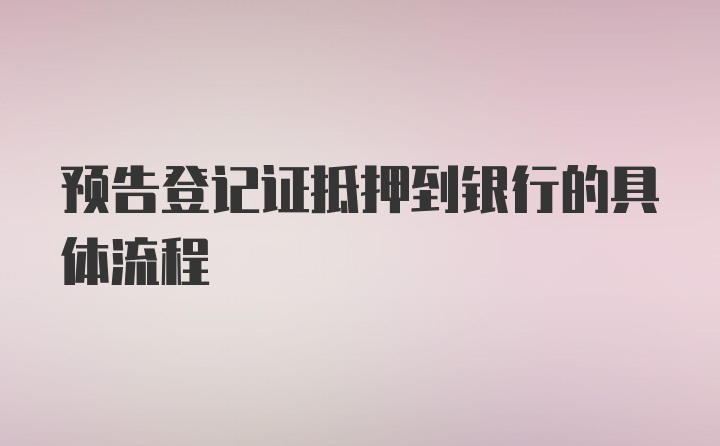 预告登记证抵押到银行的具体流程